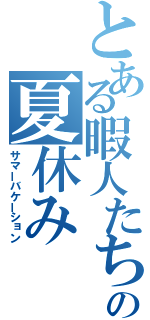 とある暇人たちの
夏休み
サマーバケーション